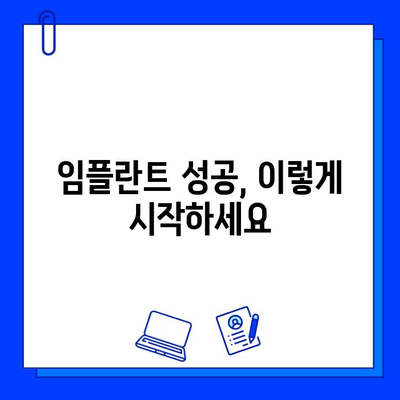 임플란트 성공, 이렇게 시작하세요